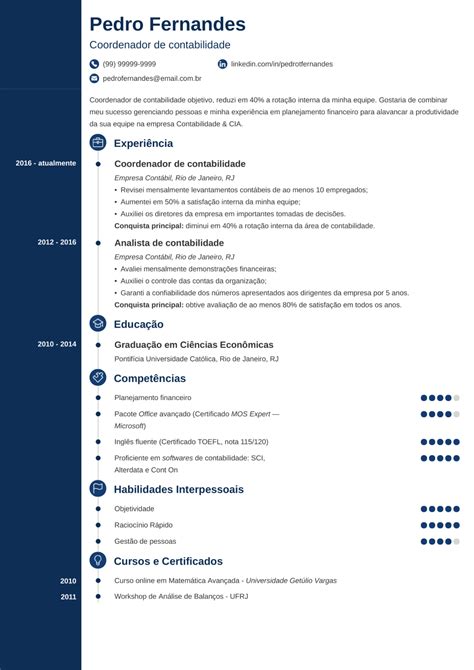 Pedro Fernandes
Coordenador de contabilidade

(99) 99999-9999
linkedin.com/in/pedrotfernandes
pedrofernandes@email.com.br

Coordenador de contabilidade objetivo, reduzi em 40% a rotação interna da minha equipe. Gostaria de combinar meu sucesso gerenciando pessoas e minha experiência em planejamento financeiro para alavancar a produtividade da sua equipe na empresa Contabilidade & CIA.

Experiência

2016 - atualmente
Coordenador de contabilidade
Empresa Contábil, Rio de Janeiro, RJ
• Revisei mensalmente levantamentos contábeis de ao menos 10 empregados;
• Aumentei em 50% a satisfação interna da minha equipe;
• Auxiliei os diretores da empresa em importantes tomadas de decisões.
Conquista principal: diminui em 40% a rotação interna da área de contabilidade.

2012 - 2016
Analista de contabilidade
Empresa Contábil, Rio de Janeiro, RJ
• Avaliei mensalmente demonstrações financeiras;
• Auxiliei o controle das contas da organização;
• Garanti a confiabilidade dos números apresentados aos dirigentes da empresa por 5 anos.
Conquista principal: obtive avaliação de ao menos 80% de satisfação em todos os anos.

Educação

2010 - 2014
Graduação em Ciências Econômicas
Pontifícia Universidade Católica, Rio de Janeiro, RJ

Competências

Planejamento financeiro
Pacote Office avançado (Certificado MOS Expert — Microsoft)
Inglês fluente (Certificado TOEFL, nota 115/120)
Proficiente em softwares de contabilidade: SCI, Alterdata e Cont On

Habilidades Interpessoais

Objetividade
Raciocínio Rápido
Gestão de pessoas

Cursos e Certificados

2010
Curso online em Matemática Avançada - Universidade Getúlio Vargas
2011
Workshop de Análise de Balanços - UFRJ